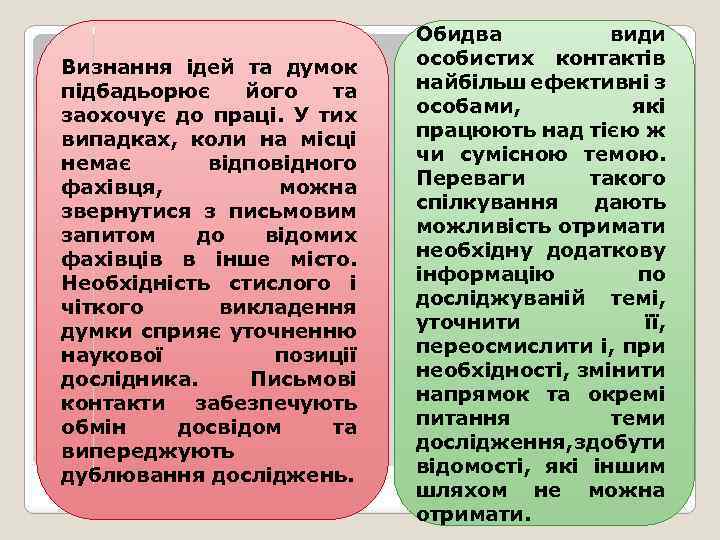 Визнання ідей та думок підбадьорює його та заохочує до праці. У тих випадках, коли на місці немає відповідного фахівця, можна звернутися з письмовим запитом до відомих фахівців в інше місто. Необхідність стислого і чіткого викладення думки сприяє уточненню наукової позиції дослідника. Письмові контакти забезпечують обмін досвідом та випереджують дублювання досліджень.

Обидва види особистих контактів найбільш ефективні з особами, які працюють над тією ж чи сумісною темою. Переваги такого спілкування дають можливість отримати необхідну додаткову інформацію по досліджуваній темі, уточнити її, переосмислити і, при необхідності, змінити напрямок та окремі питання теми дослідження,здобути відомості, які іншим шляхом не можна отримати.